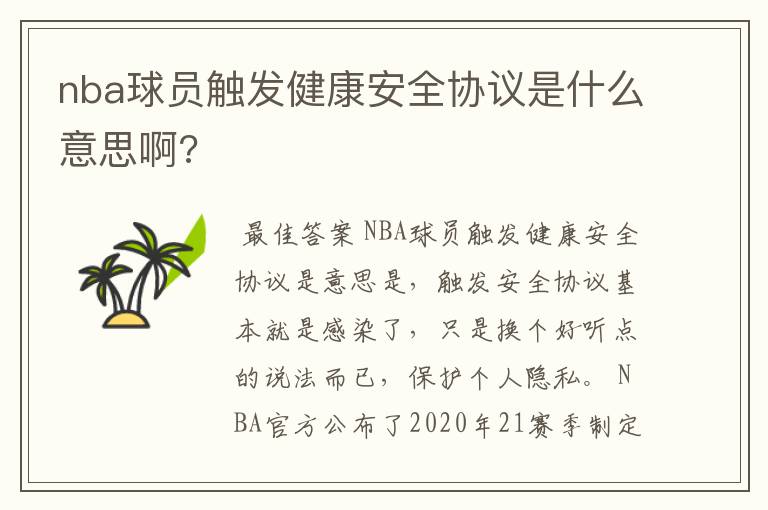 nba球员触发健康安全协议是什么意思啊?

最佳答案 NBA球员触发健康安全协议是意思是，触发安全协议基本就是感染了，只是换个好听点的说法而已，保护个人隐私。 NBA官方公布了2020年21赛季制定